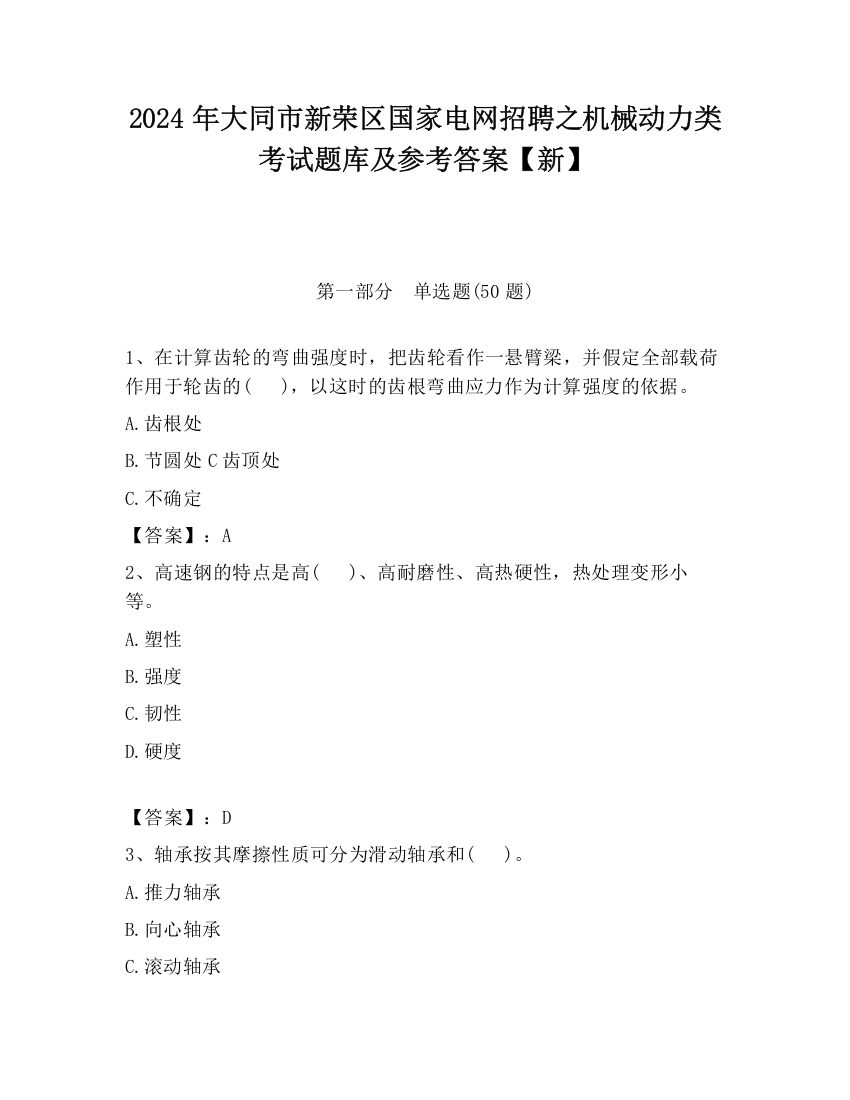 2024 年大同市新荣区国家电网招聘之机械动力类考试题库及参考答案【新】

第一部分　单选题(50 题)

1、在计算齿轮的弯曲强度时，把齿轮看作一悬臂梁，并假定全部载荷作用于轮齿的(　　)，以这时的齿根弯曲应力作为计算强度的依据。

A.齿根处

B.节圆处 C 齿顶处

C.不确定

【答案】：A

2、高速钢的特点是高(　　)、高耐磨性、高热硬性，热处理变形小等。

A.塑性

B.强度

C.韧性

D.硬度

【答案】：D

3、轴承按其摩擦性质可分为滑动轴承和(　　)。

A.推力轴承

B.向心轴承

C.滚动轴承